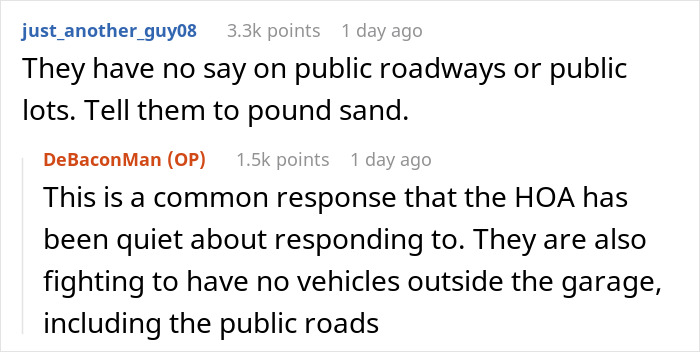 just_another_guy08 3.3k points 1 day ago
They have no say on public roadways or public lots. Tell them to pound sand.

DeBaconMan (OP) 1.5k points 1 day ago
This is a common response that the HOA has been quiet about responding to. They are also fighting to have no vehicles outside the garage, including the public roads